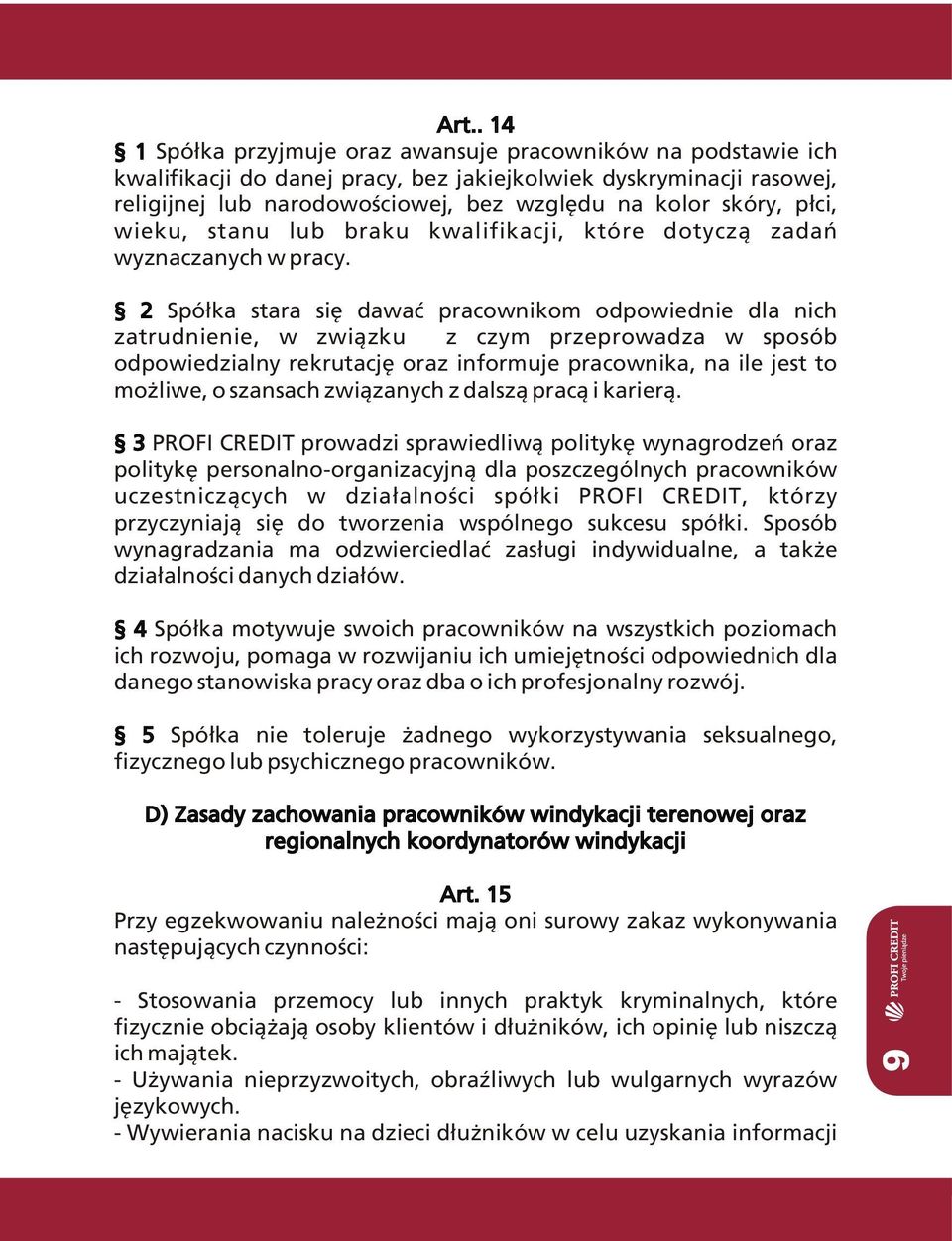 Art.. 14

§ 1 Spółka przyjmuje oraz awansuje pracowników na podstawie ich kwalifikacji do danej pracy, bez jakiejkolwiek dyskryminacji rasowej, religijnej lub narodowościowej, bez względu na kolor skóry, płci, wieku, stanu lub braku kwalifikacji, które dotyczą zadań wyznaczanych w pracy.

§ 2 Spółka stara się dawać pracownikom odpowiednie dla nich zatrudnienie, w związku z czym przeprowadza w sposób odpowiedzialny rekrutację oraz informuje pracownika, na ile jest to możliwe, o szansach związanych z dalszą pracą i karierą.

§ 3 PROFI CREDIT prowadzi sprawiedliwą politykę wynagrodzeń oraz politykę personalno-organizacyjną dla poszczególnych pracowników uczestniczących w działalności spółki PROFI CREDIT, którzy przyczyniają się do tworzenia wspólnego sukcesu spółki. Sposób wynagradzania ma odzwierciedlać zasługi indywidualne, a także działalności danych działów.

§ 4 Spółka motywuje swoich pracowników na wszystkich poziomach ich rozwoju, pomaga w rozwijaniu ich umiejętności odpowiednich dla danego stanowiska pracy oraz dba o ich profesjonalny rozwój.

§ 5 Spółka nie toleruje żadnego wykorzystywania seksualnego, fizycznego lub psychicznego pracowników.

D) Zasady zachowania pracowników windykacji terenowej oraz regionalnych koordynatorów windykacji

Art. 15
Przy egzekwowaniu należności mają oni surowy zakaz wykonywania następujących czynności:

- Stosowania przemocy lub innych praktyk kryminalnych, które fizycznie obciążają osoby klientów i dłużników, ich opinię lub niszczą ich majątek.
- Używania nieprzyzwoitych, obraźliwych lub wulgarnych wyrazów językowych.
- Wywierania nacisku na dzieci dłużników w celu uzyskania informacji

9 PROFI CREDIT Twoje pieniądze